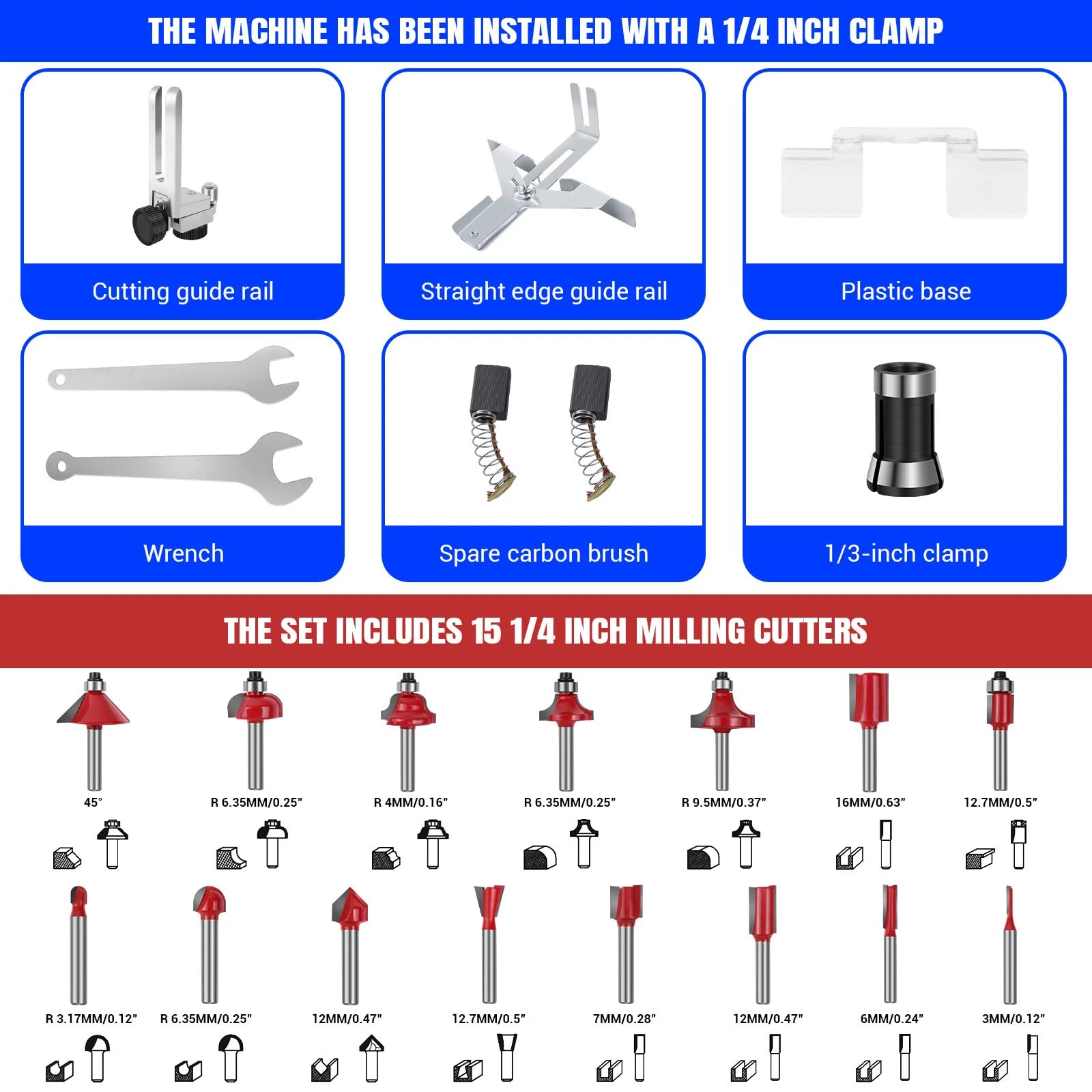 THE MACHINE HAS BEEN INSTALLED WITH A 1/4 INCH CLAMP

Cutting guide rail

Straight edge guide rail

Plastic base

Wrench

Spare carbon brush

1/3-inch clamp

THE SET INCLUDES 15 1/4 INCH MILLING CUTTERS

45°

R 6.35MM/0.25"

R 4MM/0.16"

R 6.35MM/0.25"

R 9.5MM/0.37"

16MM/0.63"

12.7MM/0.5"

R 3.17MM/0.12"

R 6.35MM/0.25"

12MM/0.47"

12.7MM/0.5"

7MM/0.28"

12MM/0.47"

6MM/0.24"

3MM/0.12"